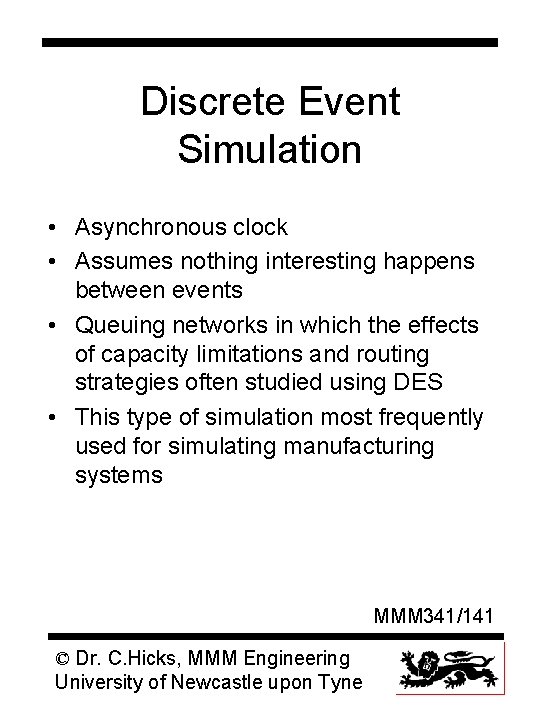 Discrete Event Simulation

• Asynchronous clock
• Assumes nothing interesting happens between events
• Queuing networks in which the effects of capacity limitations and routing strategies often studied using DES
• This type of simulation most frequently used for simulating manufacturing systems

MMM341/141

© Dr. C.Hicks, MMM Engineering University of Newcastle upon Tyne